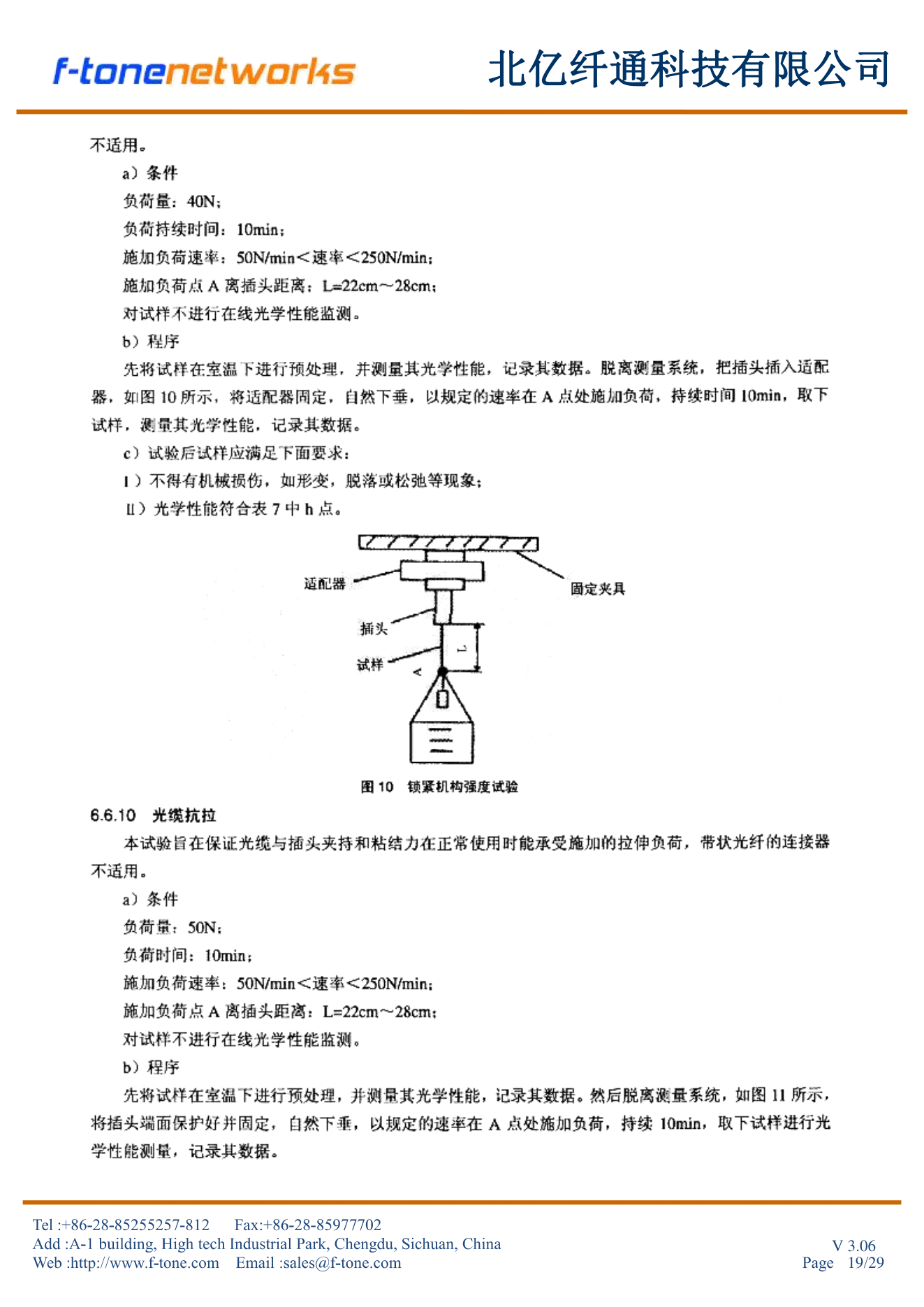 f-tonenetworks 北亿纤通科技有限公司

不适用。

a）条件

负荷量：40N；

负荷持续时间：10min；

施加负荷速率：50N/min＜速率＜250N/min；

施加负荷点A离插头距离：L=22cm～28cm；

对试样不进行在线光学性能监测。

b）程序

先将试样在室温下进行预处理，并测量其光学性能，记录其数据。脱离测量系统，把插头插入适配器，如图10所示，将适配器固定，自然下垂，以规定的速率在A点处施加负荷，持续时间10min，取下试样，测量其光学性能，记录其数据。

c）试验后试样应满足下面要求：

Ⅰ）不得有机械损伤，如形变，脱落或松弛等现象；

Ⅱ）光学性能符合表7中h点。

适配器
固定夹具
插头
试样
A
L

图10 锁紧机构强度试验

6.6.10 光缆抗拉

本试验旨在保证光缆与插头夹持和粘结力在正常使用时能承受施加的拉伸负荷，带状光纤的连接器不适用。

a）条件

负荷量：50N；

负荷时间：10min；

施加负荷速率：50N/min＜速率＜250N/min；

施加负荷点A离插头距离：L=22cm～28cm；

对试样不进行在线光学性能监测。

b）程序

先将试样在室温下进行预处理，并测量其光学性能，记录其数据。然后脱离测量系统，如图11所示，将插头端面保护好并固定，自然下垂，以规定的速率在A点处施加负荷，持续10min，取下试样进行光学性能测量，记录其数据。

Tel :+86-28-85255257-812 Fax:+86-28-85977702
Add :A-1 building, High tech Industrial Park, Chengdu, Sichuan, China
Web :http://www.f-tone.com Email :sales@f-tone.com

V 3.06
Page 19/29